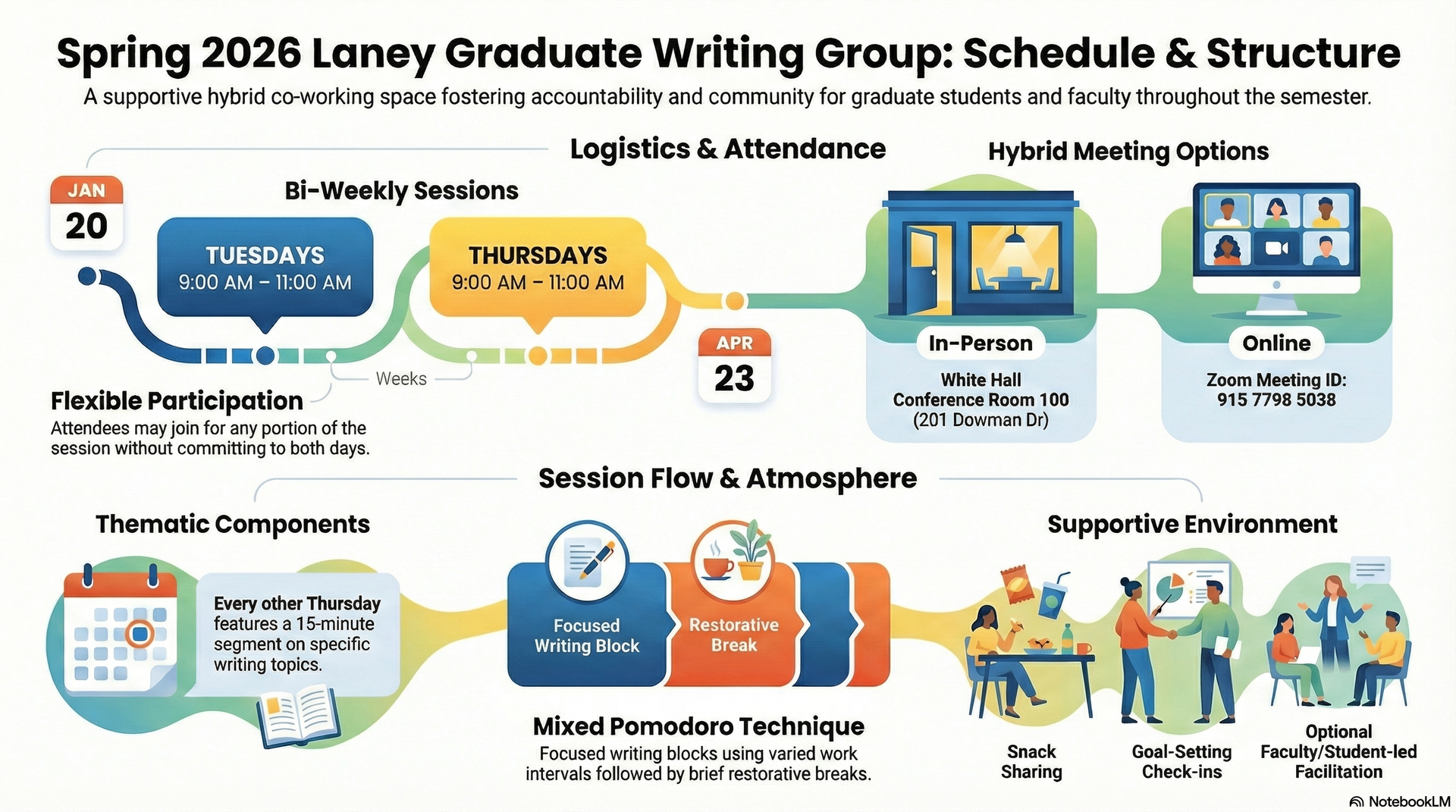 Spring 2026 Laney Graduate Writing Group: Schedule & Structure

A supportive hybrid co-working space fostering accountability and community for graduate students and faculty throughout the semester.

Logistics & Attendance

JAN
20

Bi-Weekly Sessions

TUESDAYS
9:00 AM – 11:00 AM

THURSDAYS
9:00 AM – 11:00 AM

Weeks

APR
23

Flexible Participation
Attendees may join for any portion of the session without committing to both days.

Hybrid Meeting Options

In-Person
White Hall
Conference Room 100
(201 Dowman Dr)

Online
Zoom Meeting ID:
915 7798 5038

Session Flow & Atmosphere

Thematic Components

Every other Thursday features a 15-minute segment on specific writing topics.

Focused Writing Block

Restorative Break

Mixed Pomodoro Technique
Focused writing blocks using varied work intervals followed by brief restorative breaks.

Supportive Environment

Snack Sharing

Goal-Setting Check-ins

Optional Faculty/Student-led Facilitation

NotebookLM